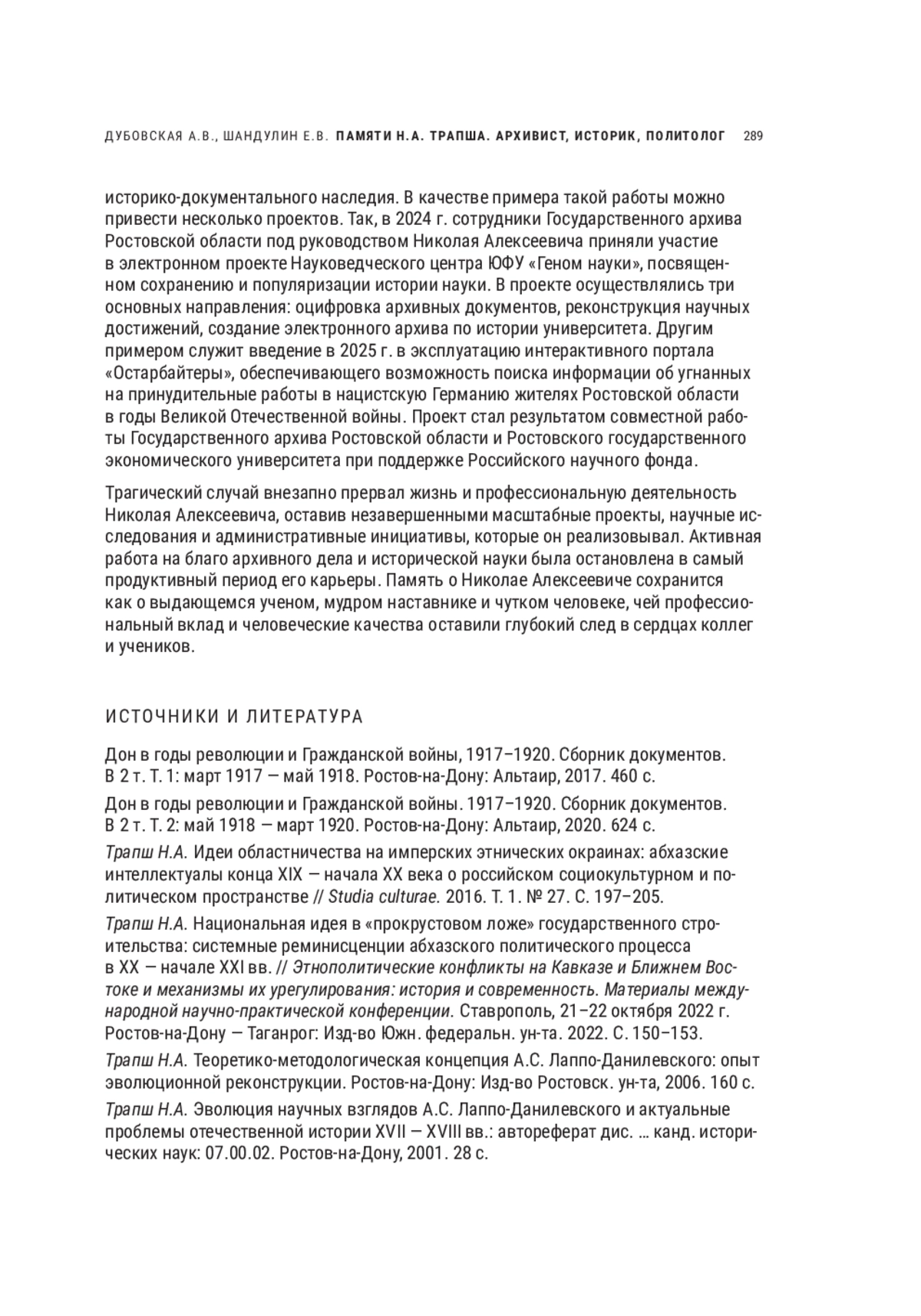 ДУБОВСКАЯ А.В., ШАНДУЛИН Е.В. ПАМЯТИ Н.А. ТРАПША. АРХИВИСТ, ИСТОРИК, ПОЛИТОЛОГ 289

историко-документального наследия. В качестве примера такой работы можно привести несколько проектов. Так, в 2024 г. сотрудники Государственного архива Ростовской области под руководством Николая Алексеевича приняли участие в электронном проекте Науковедческого центра ЮФУ «Геном науки», посвященном сохранению и популяризации истории науки. В проекте осуществлялись три основных направления: оцифровка архивных документов, реконструкция научных достижений, создание электронного архива по истории университета. Другим примером служит введение в 2025 г. в эксплуатацию интерактивного портала «Остарбайтеры», обеспечивающего возможность поиска информации об угнанных на принудительные работы в нацистскую Германию жителях Ростовской области в годы Великой Отечественной войны. Проект стал результатом совместной работы Государственного архива Ростовской области и Ростовского государственного экономического университета при поддержке Российского научного фонда.

Трагический случай внезапно прервал жизнь и профессиональную деятельность Николая Алексеевича, оставив незавершенными масштабные проекты, научные исследования и административные инициативы, которые он реализовывал. Активная работа на благо архивного дела и исторической науки была остановлена в самый продуктивный период его карьеры. Память о Николае Алексеевиче сохранится как о выдающемся ученом, мудром наставнике и чутком человеке, чей профессиональный вклад и человеческие качества оставили глубокий след в сердцах коллег и учеников.

ИСТОЧНИКИ И ЛИТЕРАТУРА

Дон в годы революции и Гражданской войны, 1917–1920. Сборник документов. В 2 т. Т. 1: март 1917 — май 1918. Ростов-на-Дону: Альтаир, 2017. 460 с.

Дон в годы революции и Гражданской войны. 1917–1920. Сборник документов. В 2 т. Т. 2: май 1918 — март 1920. Ростов-на-Дону: Альтаир, 2020. 624 с.

Трапш Н.А. Идеи областничества на имперских этнических окраинах: абхазские интеллектуалы конца XIX — начала XX века о российском социокультурном и политическом пространстве // Studia culturae. 2016. Т. 1. № 27. С. 197–205.

Трапш Н.А. Национальная идея в «прокрустовом ложе» государственного строительства: системные реминисценции абхазского политического процесса в XX — начале XXI вв. // Этнополитические конфликты на Кавказе и Ближнем Востоке и механизмы их урегулирования: история и современность. Материалы международной научно-практической конференции. Ставрополь, 21–22 октября 2022 г. Ростов-на-Дону — Таганрог: Изд-во Южн. федеральн. ун-та. 2022. С. 150–153.

Трапш Н.А. Теоретико-методологическая концепция А.С. Лаппо-Данилевского: опыт эволюционной реконструкции. Ростов-на-Дону: Изд-во Ростовск. ун-та, 2006. 160 с.

Трапш Н.А. Эволюция научных взглядов А.С. Лаппо-Данилевского и актуальные проблемы отечественной истории XVII — XVIII вв.: автореферат дис. … канд. исторических наук: 07.00.02. Ростов-на-Дону, 2001. 28 с.